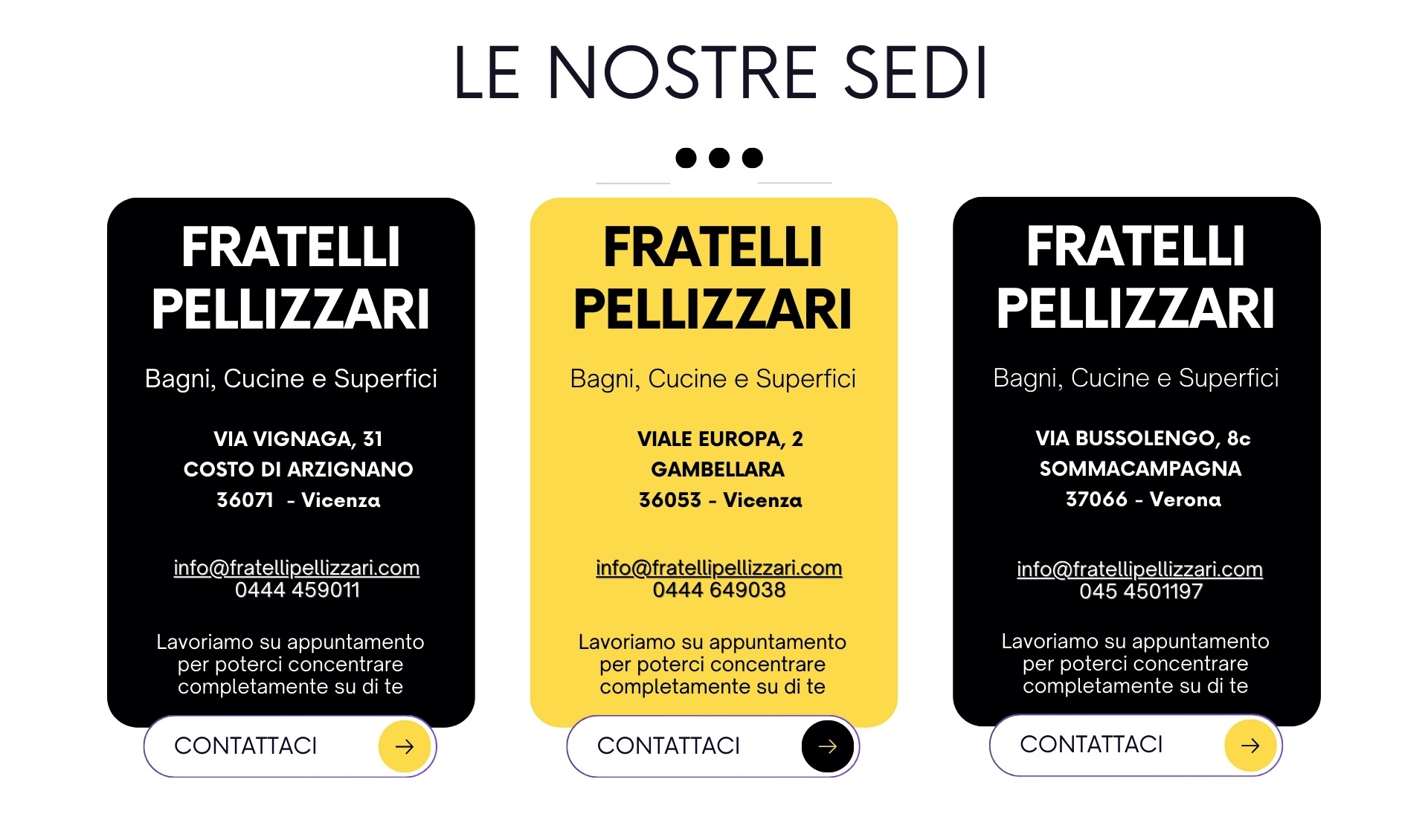 LE NOSTRE SEDI

FRATELLI
PELLIZZARI

Bagni, Cucine e Superfici

VIA VIGNAGA, 31
COSTO DI ARZIGNANO
36071 - Vicenza

info@fratellipellizzari.com
0444 459011

Lavoriamo su appuntamento per poterci concentrare completamente su di te

CONTATTACI →

FRATELLI
PELLIZZARI

Bagni, Cucine e Superfici

VIALE EUROPA, 2
GAMBELLARA
36053 - Vicenza

info@fratellipellizzari.com
0444 649038

Lavoriamo su appuntamento per poterci concentrare completamente su di te

CONTATTACI →

FRATELLI
PELLIZZARI

Bagni, Cucine e Superfici

VIA BUSSOLENGO, 8c
SOMMACAMPAGNA
37066 - Verona

info@fratellipellizzari.com
045 4501197

Lavoriamo su appuntamento per poterci concentrare completamente su di te

CONTATTACI →